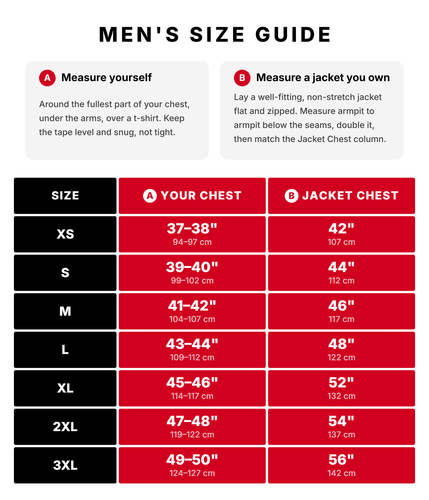 MEN'S SIZE GUIDE

A Measure yourself

Around the fullest part of your chest, under the arms, over a t-shirt. Keep the tape level and snug, not tight.

B Measure a jacket you own

Lay a well-fitting, non-stretch jacket flat and zipped. Measure armpit to armpit below the seams, double it, then match the Jacket Chest column.

| SIZE | A YOUR CHEST | B JACKET CHEST |
|---|---|---|
| XS | 37–38" 94–97 cm | 42" 107 cm |
| S | 39–40" 99–102 cm | 44" 112 cm |
| M | 41–42" 104–107 cm | 46" 117 cm |
| L | 43–44" 109–112 cm | 48" 122 cm |
| XL | 45–46" 114–117 cm | 52" 132 cm |
| 2XL | 47–48" 119–122 cm | 54" 137 cm |
| 3XL | 49–50" 124–127 cm | 56" 142 cm |